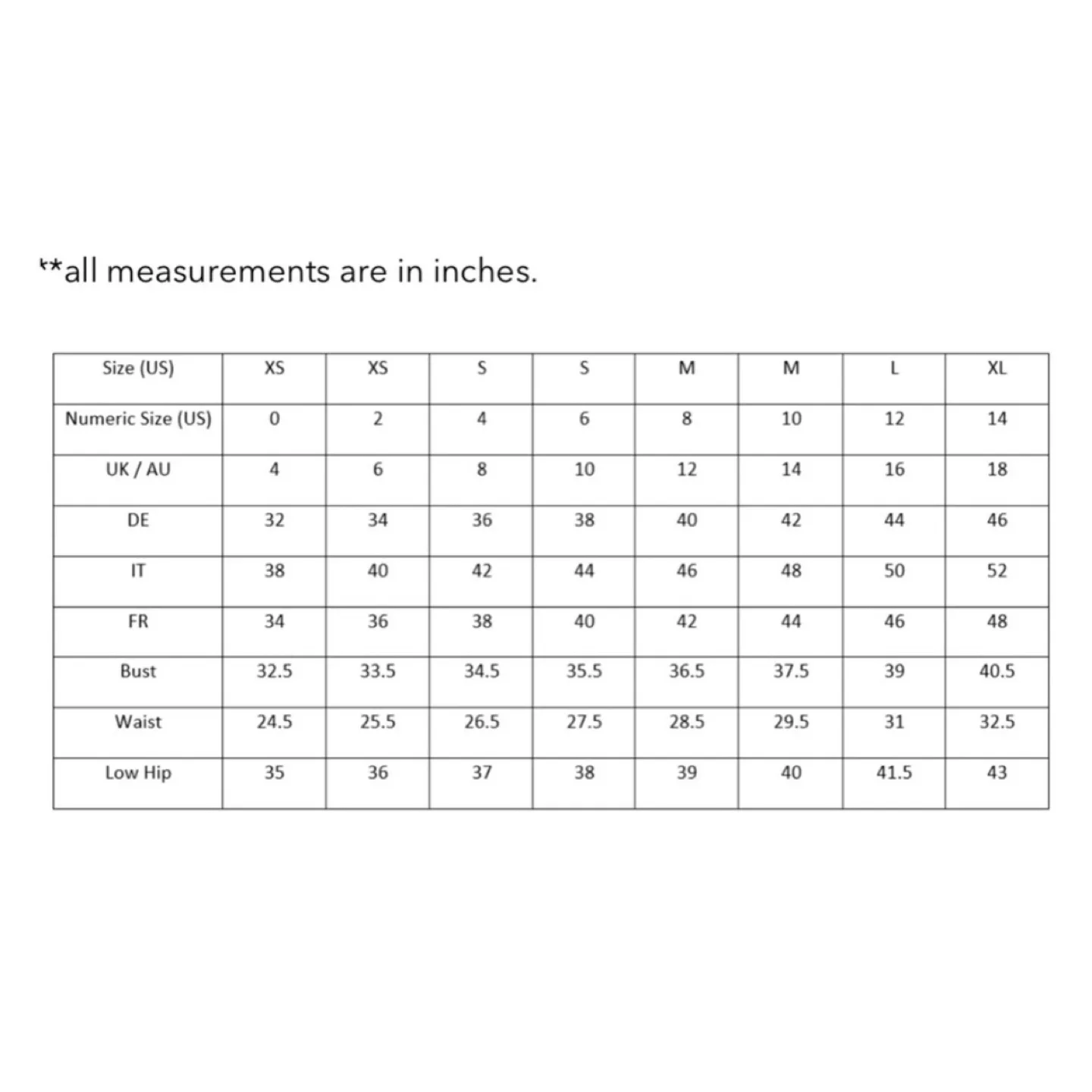 **all measurements are in inches.

| Size (US) | XS | XS | S | S | M | M | L | XL |
|---|---|---|---|---|---|---|---|---|
| Numeric Size (US) | 0 | 2 | 4 | 6 | 8 | 10 | 12 | 14 |
| UK / AU | 4 | 6 | 8 | 10 | 12 | 14 | 16 | 18 |
| DE | 32 | 34 | 36 | 38 | 40 | 42 | 44 | 46 |
| IT | 38 | 40 | 42 | 44 | 46 | 48 | 50 | 52 |
| FR | 34 | 36 | 38 | 40 | 42 | 44 | 46 | 48 |
| Bust | 32.5 | 33.5 | 34.5 | 35.5 | 36.5 | 37.5 | 39 | 40.5 |
| Waist | 24.5 | 25.5 | 26.5 | 27.5 | 28.5 | 29.5 | 31 | 32.5 |
| Low Hip | 35 | 36 | 37 | 38 | 39 | 40 | 41.5 | 43 |